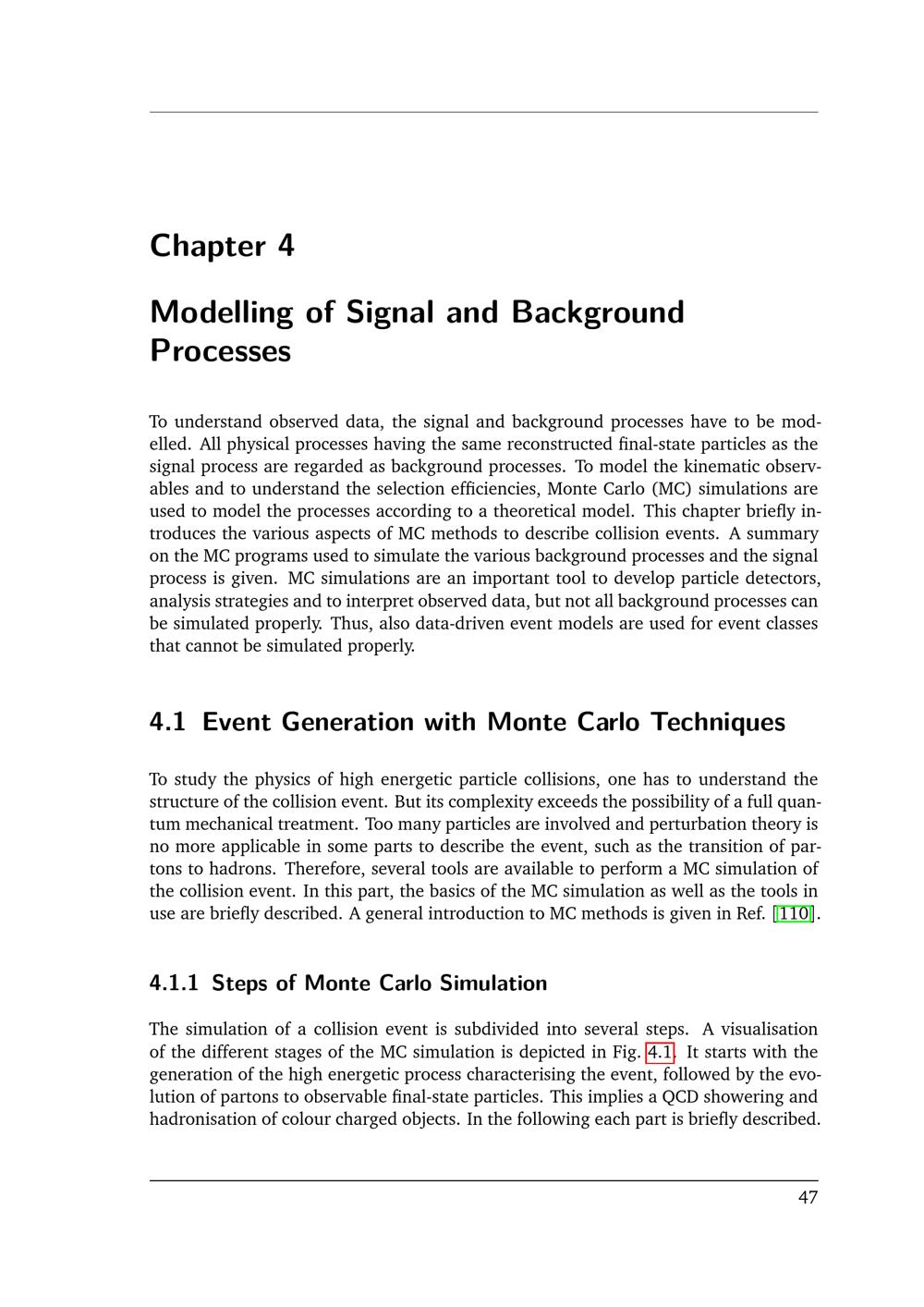 Chapter 4

Modelling of Signal and Background Processes

To understand observed data, the signal and background processes have to be modelled. All physical processes having the same reconstructed final-state particles as the signal process are regarded as background processes. To model the kinematic observables and to understand the selection efficiencies, Monte Carlo (MC) simulations are used to model the processes according to a theoretical model. This chapter briefly introduces the various aspects of MC methods to describe collision events. A summary on the MC programs used to simulate the various background processes and the signal process is given. MC simulations are an important tool to develop particle detectors, analysis strategies and to interpret observed data, but not all background processes can be simulated properly. Thus, also data-driven event models are used for event classes that cannot be simulated properly.

4.1 Event Generation with Monte Carlo Techniques

To study the physics of high energetic particle collisions, one has to understand the structure of the collision event. But its complexity exceeds the possibility of a full quantum mechanical treatment. Too many particles are involved and perturbation theory is no more applicable in some parts to describe the event, such as the transition of partons to hadrons. Therefore, several tools are available to perform a MC simulation of the collision event. In this part, the basics of the MC simulation as well as the tools in use are briefly described. A general introduction to MC methods is given in Ref. [110].

4.1.1 Steps of Monte Carlo Simulation

The simulation of a collision event is subdivided into several steps. A visualisation of the different stages of the MC simulation is depicted in Fig. 4.1. It starts with the generation of the high energetic process characterising the event, followed by the evolution of partons to observable final-state particles. This implies a QCD showering and hadronisation of colour charged objects. In the following each part is briefly described.

47